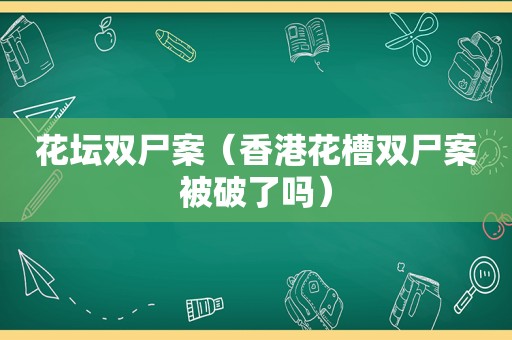 花坛双尸案（香港花槽双尸案被破了吗）